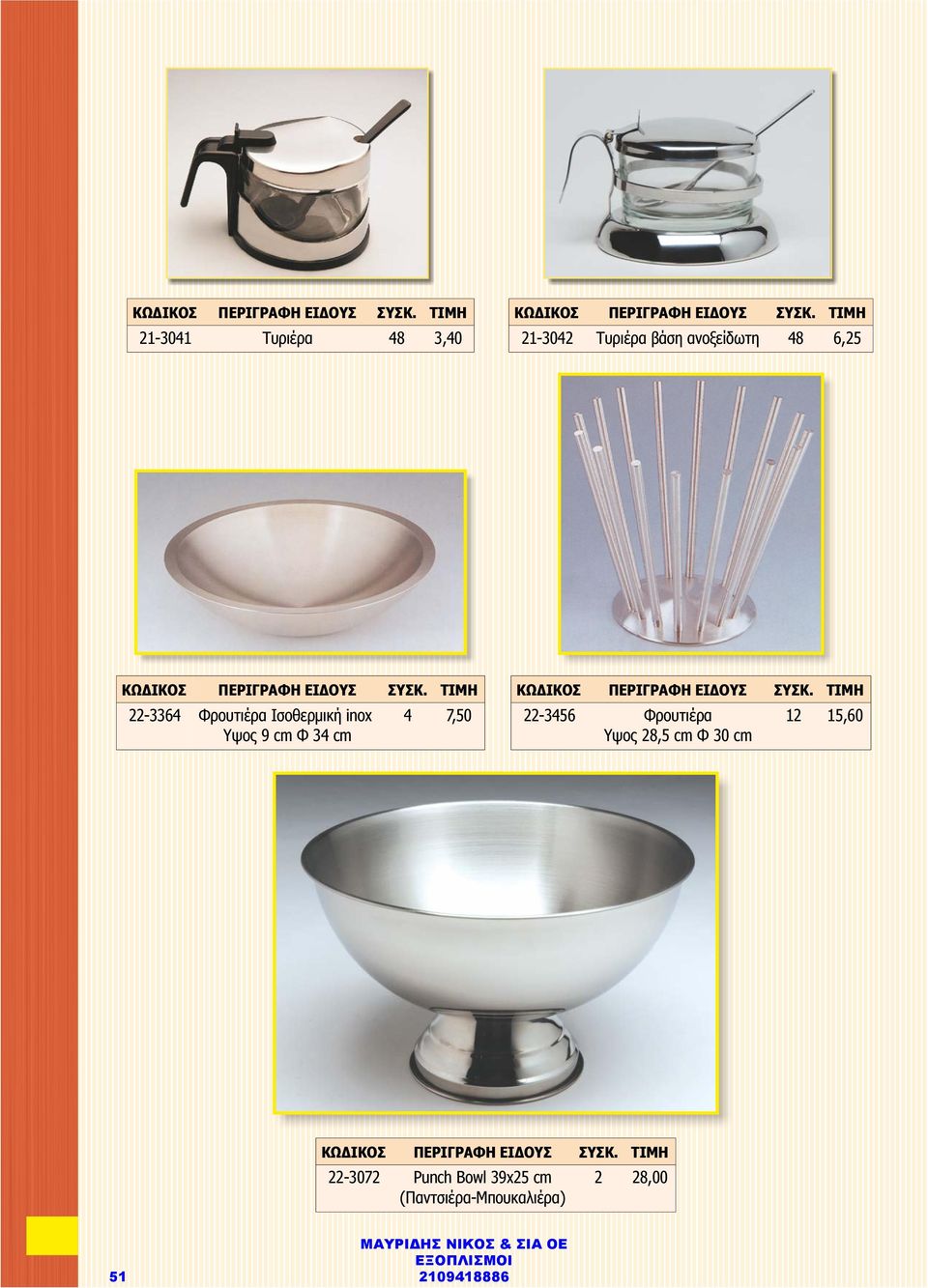 | ΚΩΔΙΚΟΣ | ΠΕΡΙΓΡΑΦΗ ΕΙΔΟΥΣ | ΣΥΣΚ. | ΤΙΜΗ |
|---|---|---|---|
| 21-3041 | Τυριέρα | 48 | 3,40 |

| ΚΩΔΙΚΟΣ | ΠΕΡΙΓΡΑΦΗ ΕΙΔΟΥΣ | ΣΥΣΚ. | ΤΙΜΗ |
|---|---|---|---|
| 21-3042 | Τυριέρα βάση ανοξείδωτη | 48 | 6,25 |

| ΚΩΔΙΚΟΣ | ΠΕΡΙΓΡΑΦΗ ΕΙΔΟΥΣ | ΣΥΣΚ. | ΤΙΜΗ |
|---|---|---|---|
| 22-3364 | Φρουτιέρα Ισοθερμική inox Υψος 9 cm Φ 34 cm | 4 | 7,50 |

| ΚΩΔΙΚΟΣ | ΠΕΡΙΓΡΑΦΗ ΕΙΔΟΥΣ | ΣΥΣΚ. | ΤΙΜΗ |
|---|---|---|---|
| 22-3456 | Φρουτιέρα Υψος 28,5 cm Φ 30 cm | 12 | 15,60 |

| ΚΩΔΙΚΟΣ | ΠΕΡΙΓΡΑΦΗ ΕΙΔΟΥΣ | ΣΥΣΚ. | ΤΙΜΗ |
|---|---|---|---|
| 22-3072 | Punch Bowl 39x25 cm (Παντσιέρα-Μπουκαλιέρα) | 2 | 28,00 |

51

ΜΑΥΡΙΔΗΣ ΝΙΚΟΣ & ΣΙΑ ΟΕ
ΕΞΟΠΛΙΣΜΟΙ
2109418886